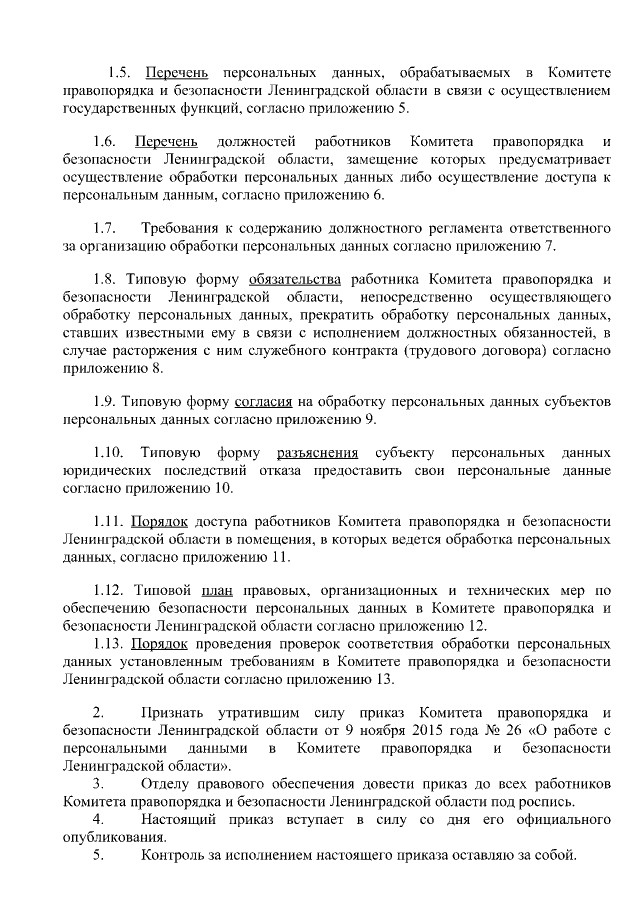 1.5. Перечень персональных данных, обрабатываемых в Комитете правопорядка и безопасности Ленинградской области в связи с осуществлением государственных функций, согласно приложению 5.

1.6. Перечень должностей работников Комитета правопорядка и безопасности Ленинградской области, замещение которых предусматривает осуществление обработки персональных данных либо осуществление доступа к персональным данным, согласно приложению 6.

1.7. Требования к содержанию должностного регламента ответственного за организацию обработки персональных данных согласно приложению 7.

1.8. Типовую форму обязательства работника Комитета правопорядка и безопасности Ленинградской области, непосредственно осуществляющего обработку персональных данных, прекратить обработку персональных данных, ставших известными ему в связи с исполнением должностных обязанностей, в случае расторжения с ним служебного контракта (трудового договора) согласно приложению 8.

1.9. Типовую форму согласия на обработку персональных данных субъектов персональных данных согласно приложению 9.

1.10. Типовую форму разъяснения субъекту персональных данных юридических последствий отказа предоставить свои персональные данные согласно приложению 10.

1.11. Порядок доступа работников Комитета правопорядка и безопасности Ленинградской области в помещения, в которых ведется обработка персональных данных, согласно приложению 11.

1.12. Типовой план правовых, организационных и технических мер по обеспечению безопасности персональных данных в Комитете правопорядка и безопасности Ленинградской области согласно приложению 12.
1.13. Порядок проведения проверок соответствия обработки персональных данных установленным требованиям в Комитете правопорядка и безопасности Ленинградской области согласно приложению 13.

2. Признать утратившим силу приказ Комитета правопорядка и безопасности Ленинградской области от 9 ноября 2015 года № 26 «О работе с персональными данными в Комитете правопорядка и безопасности Ленинградской области».
3. Отделу правового обеспечения довести приказ до всех работников Комитета правопорядка и безопасности Ленинградской области под роспись.
4. Настоящий приказ вступает в силу со дня его официального опубликования.
5. Контроль за исполнением настоящего приказа оставляю за собой.